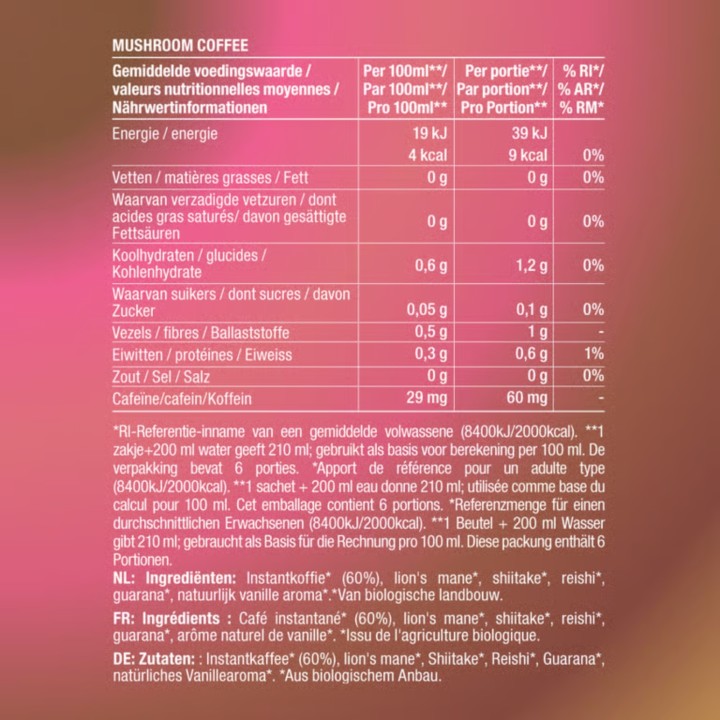 MUSHROOM COFFEE

| Gemiddelde voedingswaarde / valeurs nutritionnelles moyennes / Nährwertinformationen | Per 100ml**/ Par 100ml**/ Pro 100ml** | Per portie**/ Par portion**/ Pro Portion** | % RI*/ % AR*/ % RM* |
|---|---|---|---|
| Energie / energie | 19 kJ | 39 kJ | |
| | 4 kcal | 9 kcal | 0% |
| Vetten / matières grasses / Fett | 0 g | 0 g | 0% |
| Waarvan verzadigde vetzuren / dont acides gras saturés/ davon gesättigte Fettsäuren | 0 g | 0 g | 0% |
| Koolhydraten / glucides / Kohlenhydrate | 0,6 g | 1,2 g | 0% |
| Waarvan suikers / dont sucres / davon Zucker | 0,05 g | 0,1 g | 0% |
| Vezels / fibres / Ballaststoffe | 0,5 g | 1 g | - |
| Eiwitten / protéines / Eiweiss | 0,3 g | 0,6 g | 1% |
| Zout / Sel / Salz | 0 g | 0 g | 0% |
| Cafeïne/cafein/Koffein | 29 mg | 60 mg | - |

*RI-Referentie-inname van een gemiddelde volwassene (8400kJ/2000kcal). **1 zakje+200 ml water geeft 210 ml; gebruikt als basis voor berekening per 100 ml. De verpakking bevat 6 porties. *Apport de référence pour un adulte type (8400kJ/2000kcal). **1 sachet + 200 ml eau donne 210 ml; utilisée comme base du calcul pour 100 ml. Cet emballage contient 6 portions. *Referenzmenge für einen durchschnittlichen Erwachsenen (8400kJ/2000kcal). **1 Beutel + 200 ml Wasser gibt 210 ml; gebraucht als Basis für die Rechnung pro 100 ml. Diese packung enthält 6 Portionen.

NL: Ingrediënten: Instantkoffie* (60%), lion's mane*, shiitake*, reishi*, guarana*, natuurlijk vanille aroma*.*Van biologische landbouw.

FR: Ingrédients : Café instantané* (60%), lion's mane*, shiitake*, reishi*, guarana*, arôme naturel de vanille*. *Issu de l'agriculture biologique.

DE: Zutaten: : Instantkaffee* (60%), lion's mane*, Shiitake*, Reishi*, Guarana*, natürliches Vanillearoma*. *Aus biologischem Anbau.